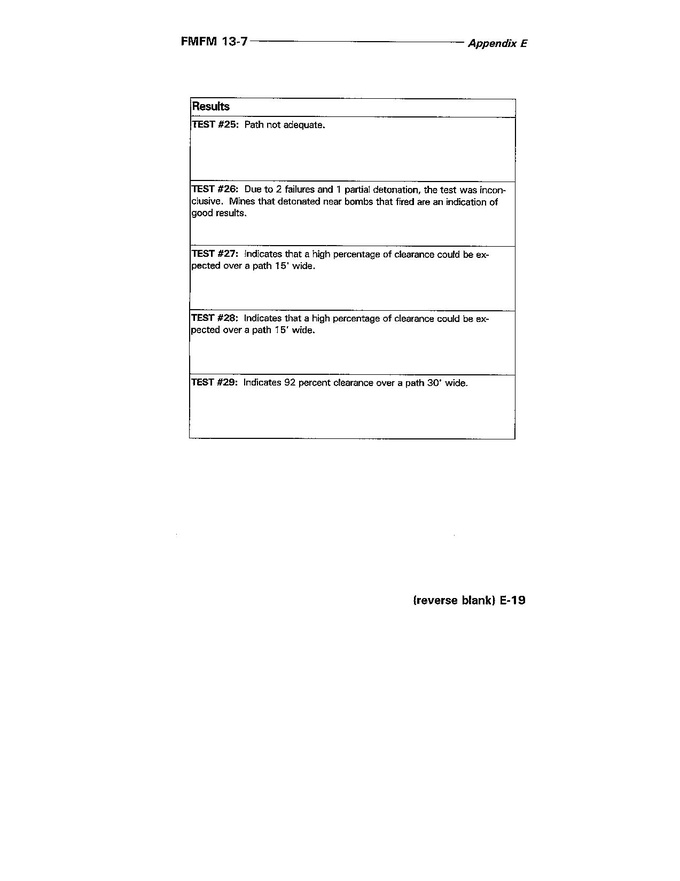 FMFM 13-7 Appendix E

| Results |
|---|
| TEST #25: Path not adequate. |
| TEST #26: Due to 2 failures and 1 partial detonation, the test was inconclusive. Mines that detonated near bombs that fired are an indication of good results. |
| TEST #27: Indicates that a high percentage of clearance could be expected over a path 15' wide. |
| TEST #28: Indicates that a high percentage of clearance could be expected over a path 15' wide. |
| TEST #29: Indicates 92 percent clearance over a path 30' wide. |

(reverse blank) E-19